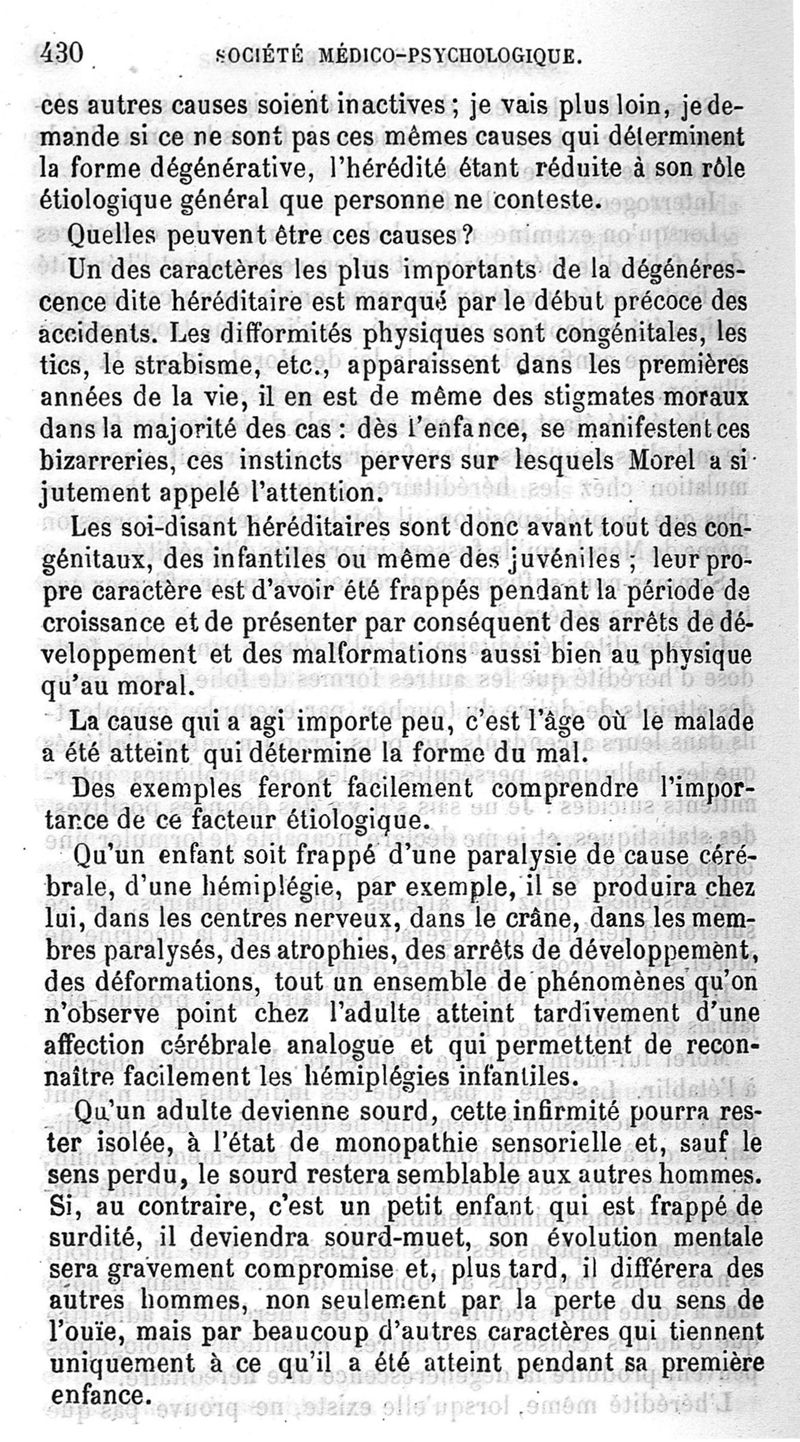 430 SOCIÉTÉ MÉDICO-PSYCHOLOGIQUE.

ces autres causes soient inactives ; je vais plus loin, je demande si ce ne sont pas ces mêmes causes qui déterminent la forme dégénérative, l'hérédité étant réduite à son rôle étiologique général que personne ne conteste.

Quelles peuvent être ces causes ?

Un des caractères les plus importants de la dégénérescence dite héréditaire est marqué par le début précoce des accidents. Les difformités physiques sont congénitales, les tics, le strabisme, etc., apparaissent dans les premières années de la vie, il en est de même des stigmates moraux dans la majorité des cas : dès l'enfance, se manifestent ces bizarreries, ces instincts pervers sur lesquels Morel a si jutement appelé l'attention.

Les soi-disant héréditaires sont donc avant tout des congénitaux, des infantiles ou même des juvéniles ; leur propre caractère est d'avoir été frappés pendant la période de croissance et de présenter par conséquent des arrêts de développement et des malformations aussi bien au physique qu'au moral.

La cause qui a agi importe peu, c'est l'âge où le malade a été atteint qui détermine la forme du mal.

Des exemples feront facilement comprendre l'importance de ce facteur étiologique.

Qu'un enfant soit frappé d'une paralysie de cause cérébrale, d'une hémiplégie, par exemple, il se produira chez lui, dans les centres nerveux, dans le crâne, dans les membres paralysés, des atrophies, des arrêts de développement, des déformations, tout un ensemble de phénomènes qu'on n'observe point chez l'adulte atteint tardivement d'une affection cérébrale analogue et qui permettent de reconnaître facilement les hémiplégies infantiles.

Qu'un adulte devienne sourd, cette infirmité pourra rester isolée, à l'état de monopathie sensorielle et, sauf le sens perdu, le sourd restera semblable aux autres hommes. Si, au contraire, c'est un petit enfant qui est frappé de surdité, il deviendra sourd-muet, son évolution mentale sera gravement compromise et, plus tard, il différera des autres hommes, non seulement par la perte du sens de l'ouïe, mais par beaucoup d'autres caractères qui tiennent uniquement à ce qu'il a été atteint pendant sa première enfance.